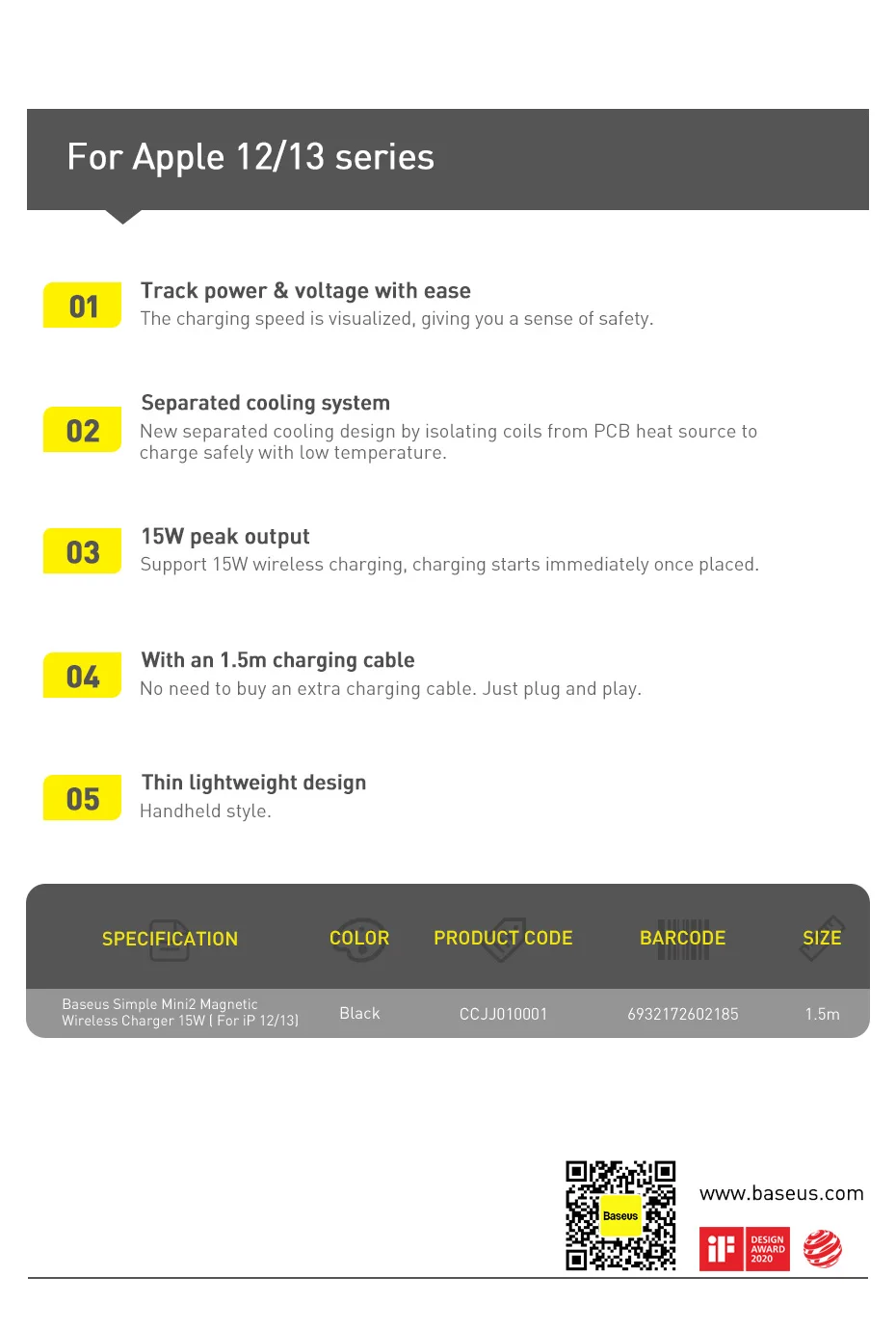 For Apple 12/13 series

01 Track power & voltage with ease
The charging speed is visualized, giving you a sense of safety.

02 Separated cooling system
New separated cooling design by isolating coils from PCB heat source to charge safely with low temperature.

03 15W peak output
Support 15W wireless charging, charging starts immediately once placed.

04 With an 1.5m charging cable
No need to buy an extra charging cable. Just plug and play.

05 Thin lightweight design
Handheld style.

| SPECIFICATION | COLOR | PRODUCT CODE | BARCODE | SIZE |
|---|---|---|---|---|
| Baseus Simple Mini2 Magnetic Wireless Charger 15W ( For iP 12/13) | Black | CCJJ010001 | 6932172602185 | 1.5m |

Baseus

www.baseus.com

iF DESIGN AWARD 2020